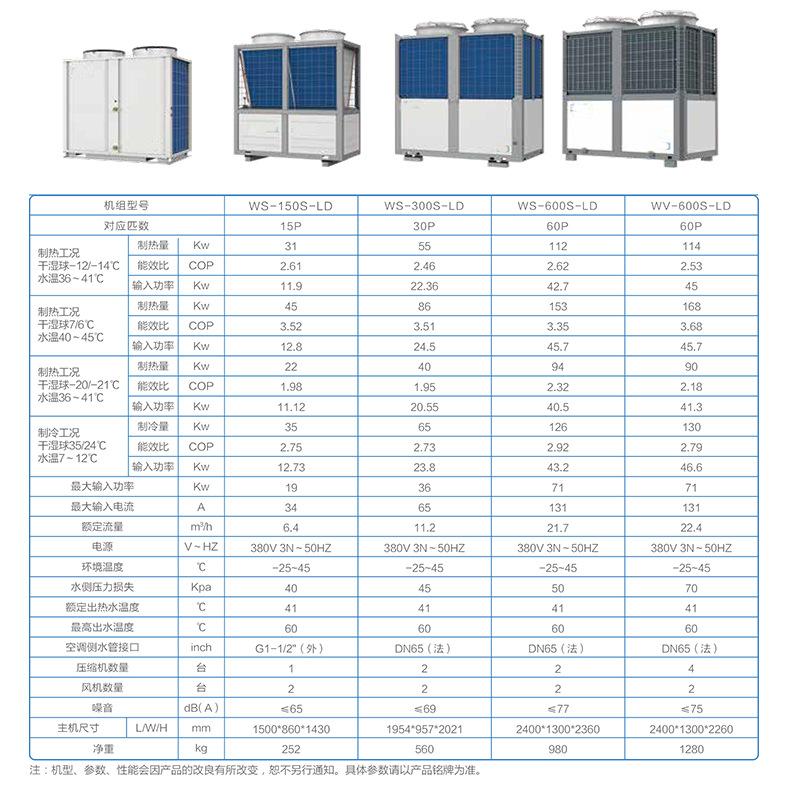 | 机组型号 | | | WS-150S-LD | WS-300S-LD | WS-600S-LD | WV-600S-LD |
|---|---|---|---|---|---|---|
| 对应匹数 | | | 15P | 30P | 60P | 60P |
| 制热工况 干湿球-12/-14℃ 水温36～41℃ | 制热量 | Kw | 31 | 55 | 112 | 114 |
| | 能效比 | COP | 2.61 | 2.46 | 2.62 | 2.53 |
| | 输入功率 | Kw | 11.9 | 22.36 | 42.7 | 45 |
| 制热工况 干湿球7/6℃ 水温40～45℃ | 制热量 | Kw | 45 | 86 | 153 | 168 |
| | 能效比 | COP | 3.52 | 3.51 | 3.35 | 3.68 |
| | 输入功率 | Kw | 12.8 | 24.5 | 45.7 | 45.7 |
| 制热工况 干湿球-20/-21℃ 水温36～41℃ | 制热量 | Kw | 22 | 40 | 94 | 90 |
| | 能效比 | COP | 1.98 | 1.95 | 2.32 | 2.18 |
| | 输入功率 | Kw | 11.12 | 20.55 | 40.5 | 41.3 |
| 制冷工况 干湿球35/24℃ 水温7～12℃ | 制冷量 | Kw | 35 | 65 | 126 | 130 |
| | 能效比 | COP | 2.75 | 2.73 | 2.92 | 2.79 |
| | 输入功率 | Kw | 12.73 | 23.8 | 43.2 | 46.6 |
| 最大输入功率 | | Kw | 19 | 36 | 71 | 71 |
| 最大输入电流 | | A | 34 | 65 | 131 | 131 |
| 额定流量 | | m³/h | 6.4 | 11.2 | 21.7 | 22.4 |
| 电源 | | V～HZ | 380V 3N～50HZ | 380V 3N～50HZ | 380V 3N～50HZ | 380V 3N～50HZ |
| 环境温度 | | ℃ | -25～45 | -25～45 | -25～45 | -25～45 |
| 水侧压力损失 | | Kpa | 40 | 45 | 50 | 70 |
| 额定出热水温度 | | ℃ | 41 | 41 | 41 | 41 |
| 最高出水温度 | | ℃ | 60 | 60 | 60 | 60 |
| 空调侧水管接口 | | inch | G1-1/2"（外） | DN65（法） | DN65（法） | DN65（法） |
| 压缩机数量 | | 台 | 1 | 2 | 2 | 4 |
| 风机数量 | | 台 | 2 | 2 | 2 | 2 |
| 噪音 | | dB(A) | ≤65 | ≤69 | ≤77 | ≤75 |
| 主机尺寸 | L/W/H | mm | 1500*860*1430 | 1954*957*2021 | 2400*1300*2360 | 2400*1300*2260 |
| 净重 | | kg | 252 | 560 | 980 | 1280 |

注：机型、参数、性能会因产品的改良有所改变，恕不另行通知。具体参数请以产品铭牌为准。